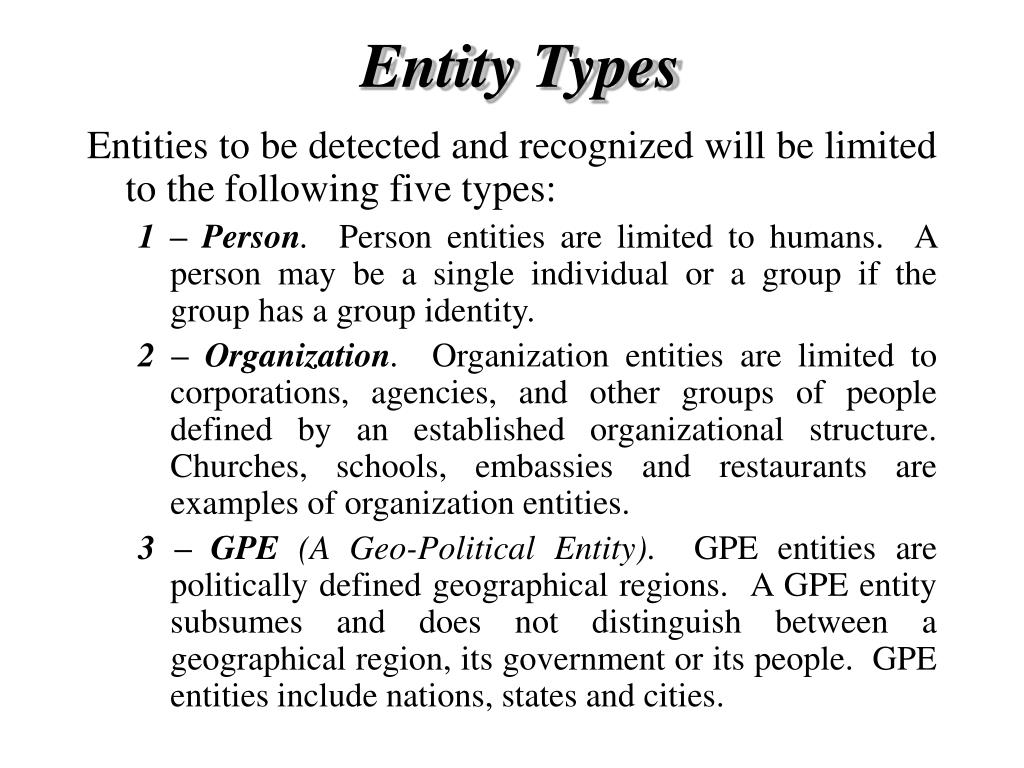 Entity Types

Entities to be detected and recognized will be limited to the following five types:

1 – Person. Person entities are limited to humans. A person may be a single individual or a group if the group has a group identity.

2 – Organization. Organization entities are limited to corporations, agencies, and other groups of people defined by an established organizational structure. Churches, schools, embassies and restaurants are examples of organization entities.

3 – GPE (A Geo-Political Entity). GPE entities are politically defined geographical regions. A GPE entity subsumes and does not distinguish between a geographical region, its government or its people. GPE entities include nations, states and cities.